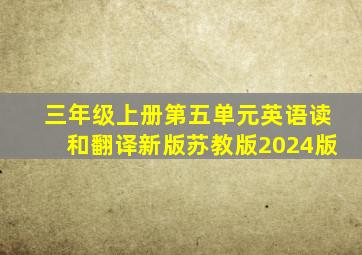 三年级上册第五单元英语读和翻译新版苏教版2024版